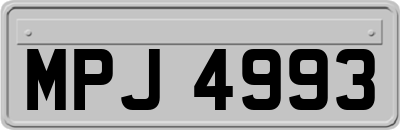 MPJ 4993